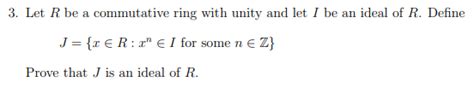 3. Let $R$ be a commutative ring with unity and let $I$ be an ideal of $R$. Define

$J = \{x \in R : x^n \in I \text{ for some } n \in \mathbb{Z}\}$

Prove that $J$ is an ideal of $R$.